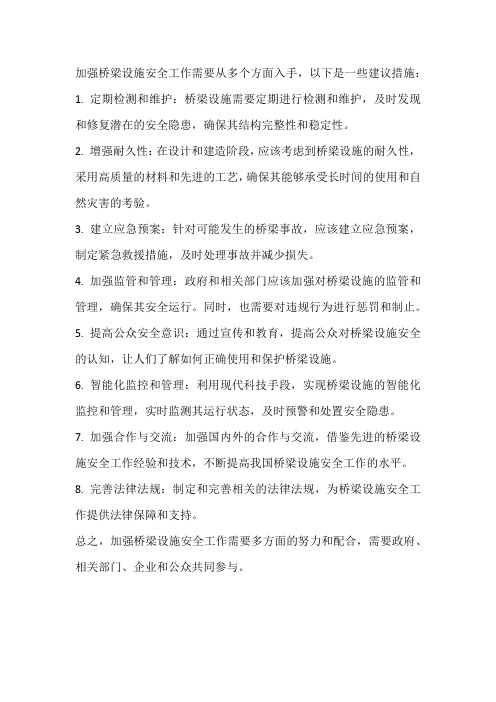 加强桥梁设施安全工作需要从多个方面入手，以下是一些建议措施：

1. 定期检测和维护：桥梁设施需要定期进行检测和维护，及时发现和修复潜在的安全隐患，确保其结构完整性和稳定性。

2. 增强耐久性：在设计和建造阶段，应该考虑到桥梁设施的耐久性，采用高质量的材料和先进的工艺，确保其能够承受长时间的使用和自然灾害的考验。

3. 建立应急预案：针对可能发生的桥梁事故，应该建立应急预案，制定紧急救援措施，及时处理事故并减少损失。

4. 加强监管和管理：政府和相关部门应该加强对桥梁设施的监管和管理，确保其安全运行。同时，也需要对违规行为进行惩罚和制止。

5. 提高公众安全意识：通过宣传和教育，提高公众对桥梁设施安全的认知，让人们了解如何正确使用和保护桥梁设施。

6. 智能化监控和管理：利用现代科技手段，实现桥梁设施的智能化监控和管理，实时监测其运行状态，及时预警和处置安全隐患。

7. 加强合作与交流：加强国内外的合作与交流，借鉴先进的桥梁设施安全工作经验和技术，不断提高我国桥梁设施安全工作的水平。

8. 完善法律法规：制定和完善相关的法律法规，为桥梁设施安全工作提供法律保障和支持。

总之，加强桥梁设施安全工作需要多方面的努力和配合，需要政府、相关部门、企业和公众共同参与。